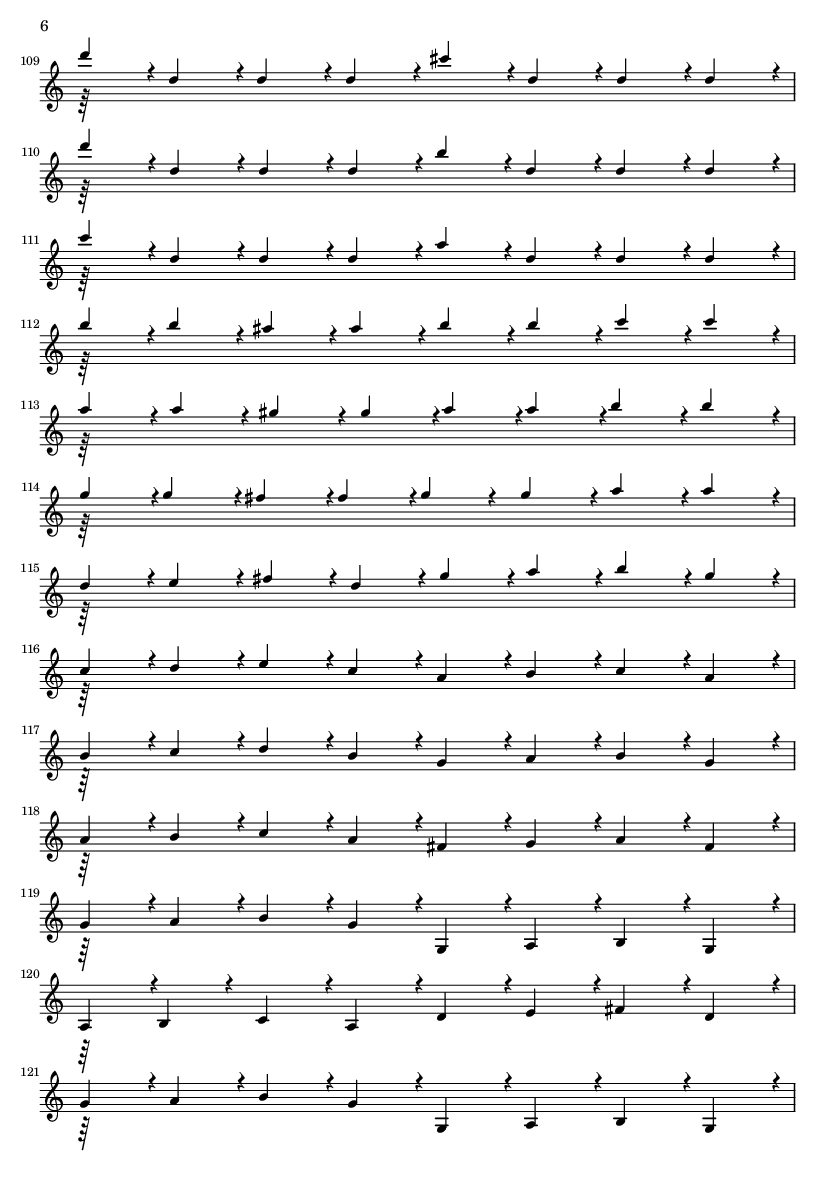 6

109

110

111

112

113

114

115

116

117

118

119

120

121